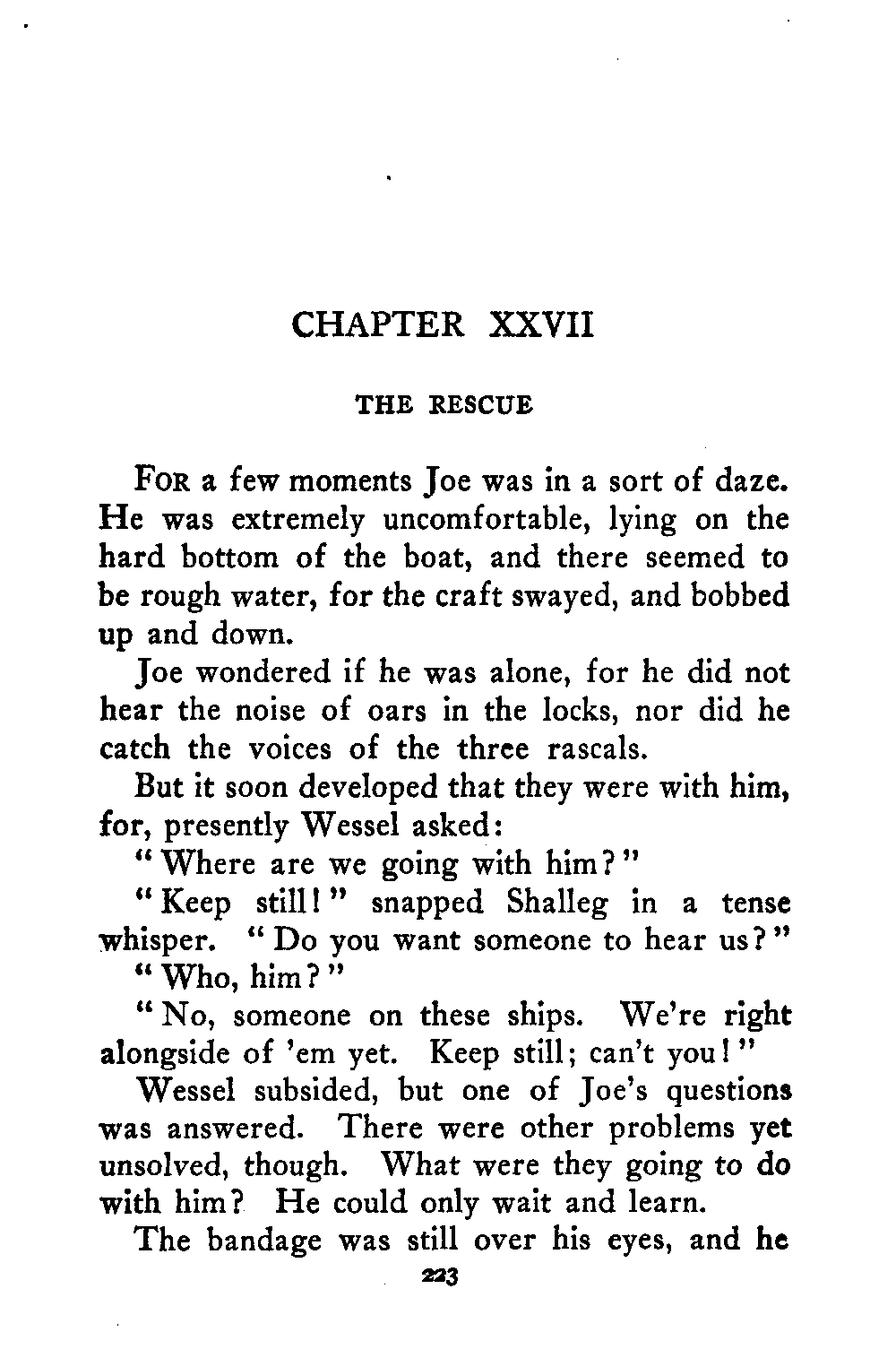 CHAPTER XXVII

THE RESCUE

For a few moments Joe was in a sort of daze. He was extremely uncomfortable, lying on the hard bottom of the boat, and there seemed to be rough water, for the craft swayed, and bobbed up and down.

Joe wondered if he was alone, for he did not hear the noise of oars in the locks, nor did he catch the voices of the three rascals.

But it soon developed that they were with him, for, presently Wessel asked:

"Where are we going with him?"

"Keep still!" snapped Shalleg in a tense whisper. "Do you want someone to hear us?"

"Who, him?"

"No, someone on these ships. We're right alongside of 'em yet. Keep still; can't you!"

Wessel subsided, but one of Joe's questions was answered. There were other problems yet unsolved, though. What were they going to do with him? He could only wait and learn.

The bandage was still over his eyes, and he

223